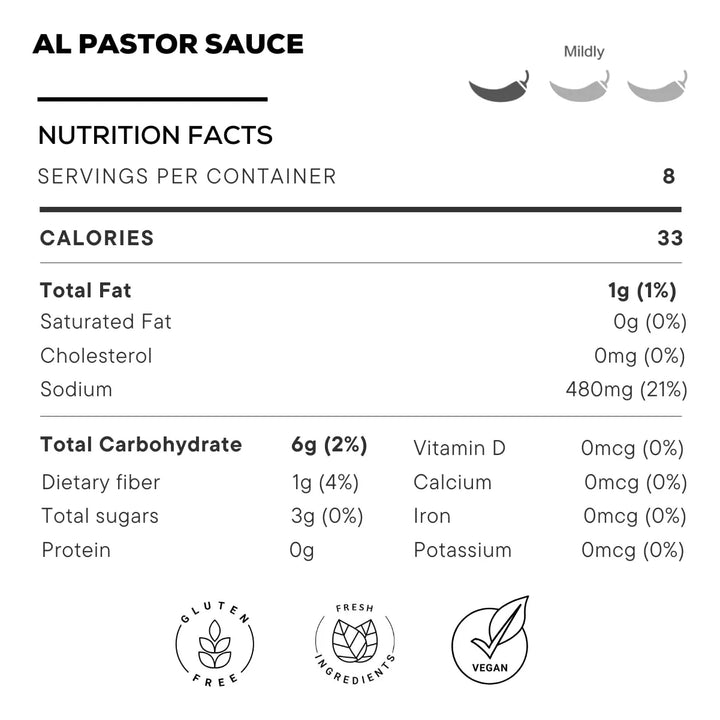 AL PASTOR SAUCE

Mildly

NUTRITION FACTS

SERVINGS PER CONTAINER 8

CALORIES 33

Total Fat 1g (1%)
Saturated Fat 0g (0%)
Cholesterol 0mg (0%)
Sodium 480mg (21%)

Total Carbohydrate 6g (2%)
Dietary fiber 1g (4%)
Total sugars 3g (0%)
Protein 0g

Vitamin D 0mcg (0%)
Calcium 0mcg (0%)
Iron 0mcg (0%)
Potassium 0mcg (0%)

GLUTEN FREE

FRESH INGREDIENTS

VEGAN